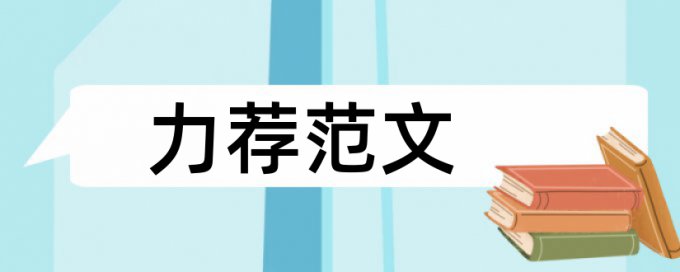 力荐范文